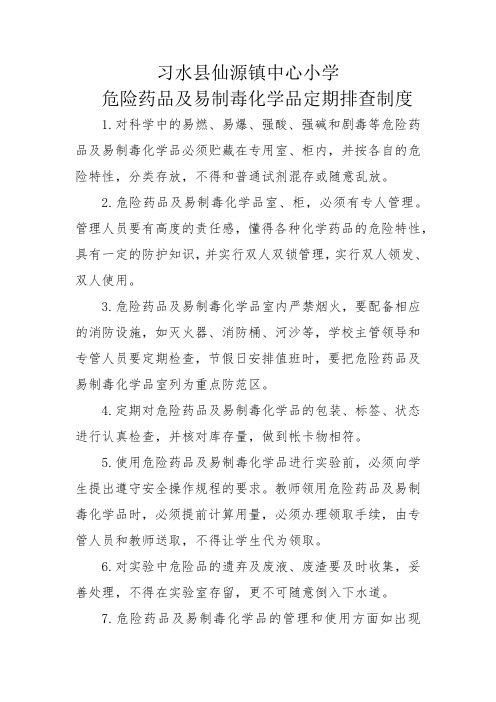 习水县仙源镇中心小学
危险药品及易制毒化学品定期排查制度

1.对科学中的易燃、易爆、强酸、强碱和剧毒等危险药品及易制毒化学品必须贮藏在专用室、柜内，并按各自的危险特性，分类存放，不得和普通试剂混存或随意乱放。

2.危险药品及易制毒化学品室、柜，必须有专人管理。管理人员要有高度的责任感，懂得各种化学药品的危险特性，具有一定的防护知识，并实行双人双锁管理，实行双人领发、双人使用。

3.危险药品及易制毒化学品室内严禁烟火，要配备相应的消防设施，如灭火器、消防桶、河沙等，学校主管领导和专管人员要定期检查，节假日安排值班时，要把危险药品及易制毒化学品室列为重点防范区。

4.定期对危险药品及易制毒化学品的包装、标签、状态进行认真检查，并核对库存量，做到帐卡物相符。

5.使用危险药品及易制毒化学品进行实验前，必须向学生提出遵守安全操作规程的要求。教师领用危险药品及易制毒化学品时，必须提前计算用量，必须办理领取手续，由专管人员和教师送取，不得让学生代为领取。

6.对实验中危险品的遗弃及废液、废渣要及时收集，妥善处理，不得在实验室存留，更不可随意倒入下水道。

7.危险药品及易制毒化学品的管理和使用方面如出现